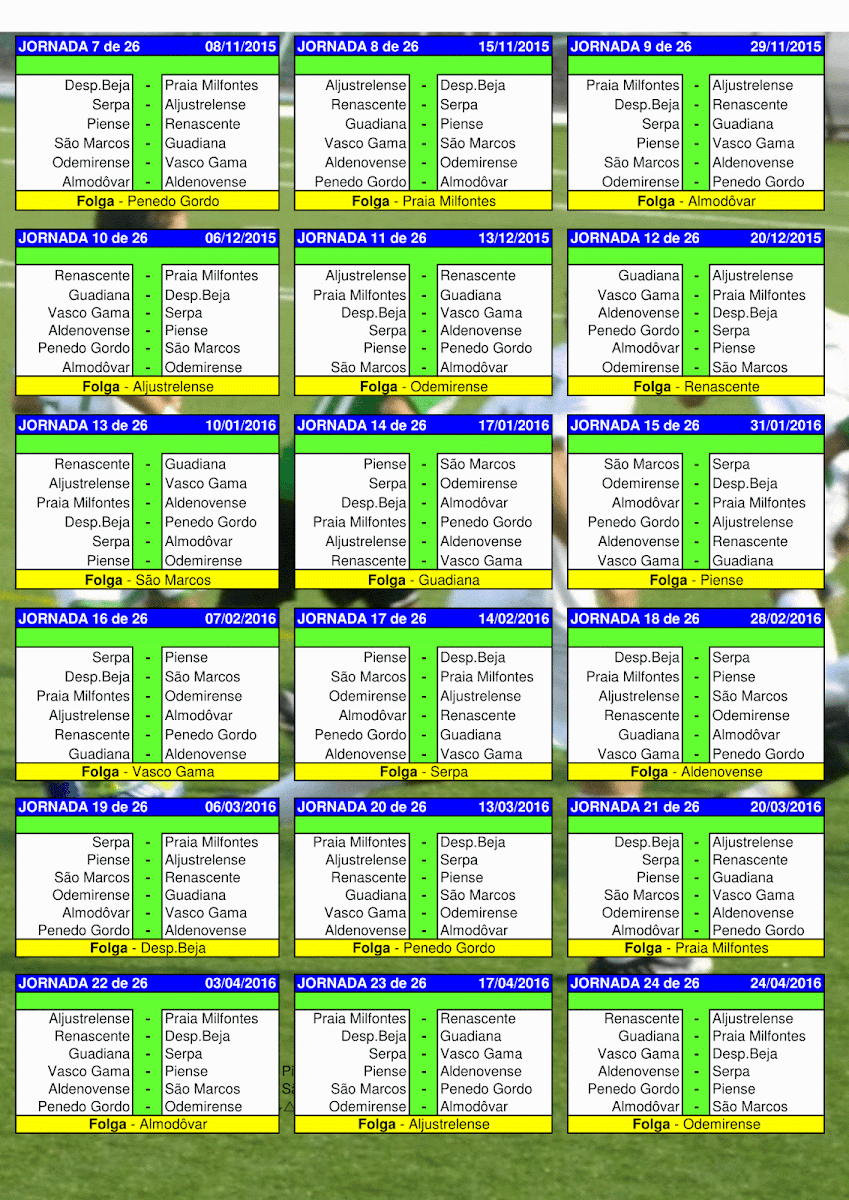 JORNADA 7 de 26 08/11/2015

Desp.Beja - Praia Milfontes
Serpa - Aljustrelense
Piense - Renascente
São Marcos - Guadiana
Odemirense - Vasco Gama
Almodôvar - Aldenovense
Folga - Penedo Gordo

JORNADA 8 de 26 15/11/2015

Aljustrelense - Desp.Beja
Renascente - Serpa
Guadiana - Piense
Vasco Gama - São Marcos
Aldenovense - Odemirense
Penedo Gordo - Almodôvar
Folga - Praia Milfontes

JORNADA 9 de 26 29/11/2015

Praia Milfontes - Aljustrelense
Desp.Beja - Renascente
Serpa - Guadiana
Piense - Vasco Gama
São Marcos - Aldenovense
Odemirense - Penedo Gordo
Folga - Almodôvar

JORNADA 10 de 26 06/12/2015

Renascente - Praia Milfontes
Guadiana - Desp.Beja
Vasco Gama - Serpa
Aldenovense - Piense
Penedo Gordo - São Marcos
Almodôvar - Odemirense
Folga - Aljustrelense

JORNADA 11 de 26 13/12/2015

Aljustrelense - Renascente
Praia Milfontes - Guadiana
Desp.Beja - Vasco Gama
Serpa - Aldenovense
Piense - Penedo Gordo
São Marcos - Almodôvar
Folga - Odemirense

JORNADA 12 de 26 20/12/2015

Guadiana - Aljustrelense
Vasco Gama - Praia Milfontes
Aldenovense - Desp.Beja
Penedo Gordo - Serpa
Almodôvar - Piense
Odemirense - São Marcos
Folga - Renascente

JORNADA 13 de 26 10/01/2016

Renascente - Guadiana
Aljustrelense - Vasco Gama
Praia Milfontes - Aldenovense
Desp.Beja - Penedo Gordo
Serpa - Almodôvar
Piense - Odemirense
Folga - São Marcos

JORNADA 14 de 26 17/01/2016

Piense - São Marcos
Serpa - Odemirense
Desp.Beja - Almodôvar
Praia Milfontes - Penedo Gordo
Aljustrelense - Aldenovense
Renascente - Vasco Gama
Folga - Guadiana

JORNADA 15 de 26 31/01/2016

São Marcos - Serpa
Odemirense - Desp.Beja
Almodôvar - Praia Milfontes
Penedo Gordo - Aljustrelense
Aldenovense - Renascente
Vasco Gama - Guadiana
Folga - Piense

JORNADA 16 de 26 07/02/2016

Serpa - Piense
Desp.Beja - São Marcos
Praia Milfontes - Odemirense
Aljustrelense - Almodôvar
Renascente - Penedo Gordo
Guadiana - Aldenovense
Folga - Vasco Gama

JORNADA 17 de 26 14/02/2016

Piense - Desp.Beja
São Marcos - Praia Milfontes
Odemirense - Aljustrelense
Almodôvar - Renascente
Penedo Gordo - Guadiana
Aldenovense - Vasco Gama
Folga - Serpa

JORNADA 18 de 26 28/02/2016

Desp.Beja - Serpa
Praia Milfontes - Piense
Aljustrelense - São Marcos
Renascente - Odemirense
Guadiana - Almodôvar
Vasco Gama - Penedo Gordo
Folga - Aldenovense

JORNADA 19 de 26 06/03/2016

Serpa - Praia Milfontes
Piense - Aljustrelense
São Marcos - Renascente
Odemirense - Guadiana
Almodôvar - Vasco Gama
Penedo Gordo - Aldenovense
Folga - Desp.Beja

JORNADA 20 de 26 13/03/2016

Praia Milfontes - Desp.Beja
Aljustrelense - Serpa
Renascente - Piense
Guadiana - São Marcos
Vasco Gama - Odemirense
Aldenovense - Almodôvar
Folga - Penedo Gordo

JORNADA 21 de 26 20/03/2016

Desp.Beja - Aljustrelense
Serpa - Renascente
Piense - Guadiana
São Marcos - Vasco Gama
Odemirense - Aldenovense
Almodôvar - Penedo Gordo
Folga - Praia Milfontes

JORNADA 22 de 26 03/04/2016

Aljustrelense - Praia Milfontes
Renascente - Desp.Beja
Guadiana - Serpa
Vasco Gama - Piense
Aldenovense - São Marcos
Penedo Gordo - Odemirense
Folga - Almodôvar

JORNADA 23 de 26 17/04/2016

Praia Milfontes - Renascente
Desp.Beja - Guadiana
Serpa - Vasco Gama
Piense - Aldenovense
São Marcos - Penedo Gordo
Odemirense - Almodôvar
Folga - Aljustrelense

JORNADA 24 de 26 24/04/2016

Renascente - Aljustrelense
Guadiana - Praia Milfontes
Vasco Gama - Desp.Beja
Aldenovense - Serpa
Penedo Gordo - Piense
Almodôvar - São Marcos
Folga - Odemirense